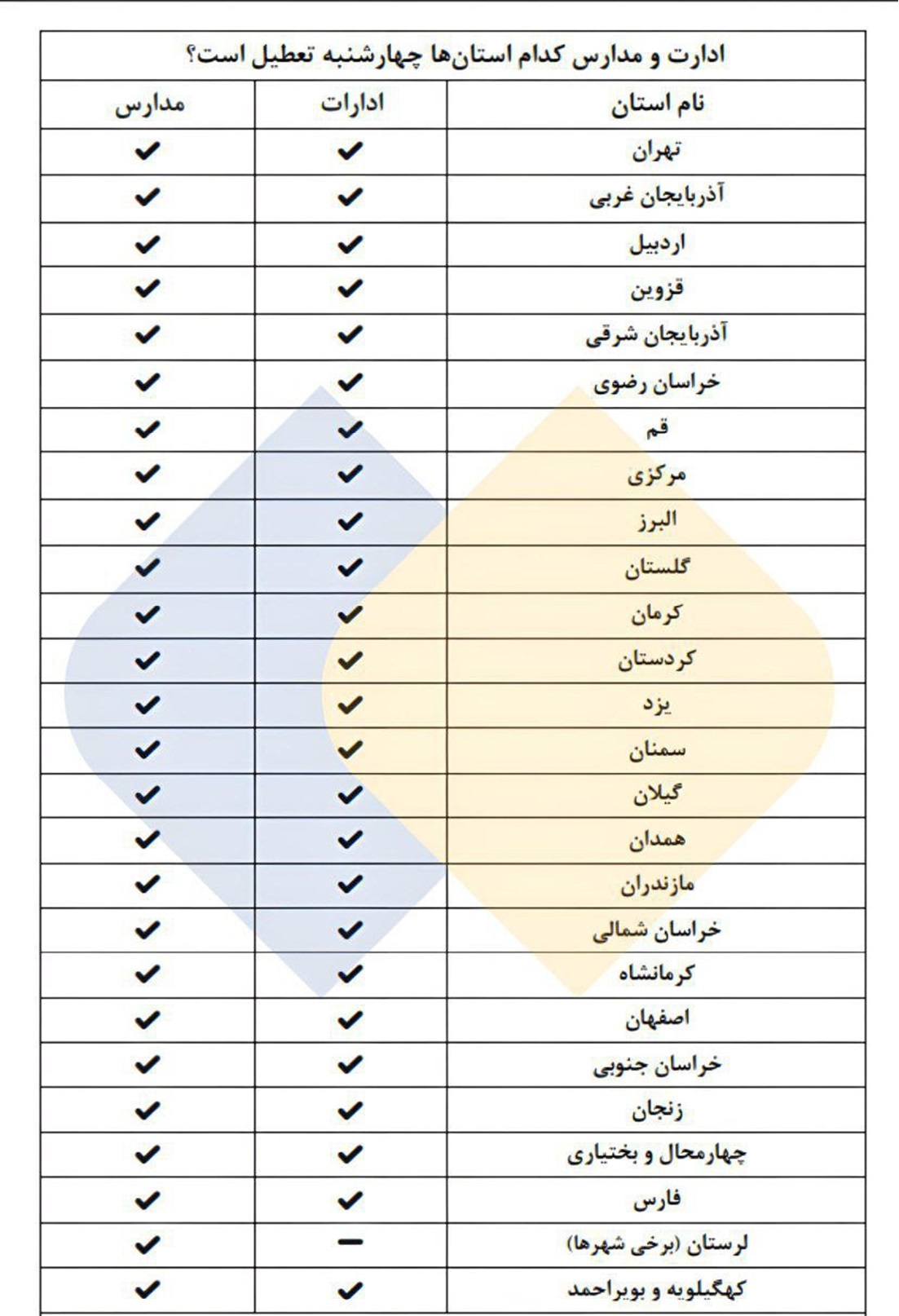 ادارت و مدارس کدام استان‌ها چهارشنبه تعطیل است؟

| نام استان | ادارات | مدارس |
|---|---|---|
| تهران | ✔ | ✔ |
| آذربایجان غربی | ✔ | ✔ |
| اردبیل | ✔ | ✔ |
| قزوین | ✔ | ✔ |
| آذربایجان شرقی | ✔ | ✔ |
| خراسان رضوی | ✔ | ✔ |
| قم | ✔ | ✔ |
| مرکزی | ✔ | ✔ |
| البرز | ✔ | ✔ |
| گلستان | ✔ | ✔ |
| کرمان | ✔ | ✔ |
| کردستان | ✔ | ✔ |
| یزد | ✔ | ✔ |
| سمنان | ✔ | ✔ |
| گیلان | ✔ | ✔ |
| همدان | ✔ | ✔ |
| مازندران | ✔ | ✔ |
| خراسان شمالی | ✔ | ✔ |
| کرمانشاه | ✔ | ✔ |
| اصفهان | ✔ | ✔ |
| خراسان جنوبی | ✔ | ✔ |
| زنجان | ✔ | ✔ |
| چهارمحال و بختیاری | ✔ | ✔ |
| فارس | ✔ | ✔ |
| لرستان (برخی شهرها) | – | ✔ |
| کهگیلویه و بویراحمد | ✔ | ✔ |